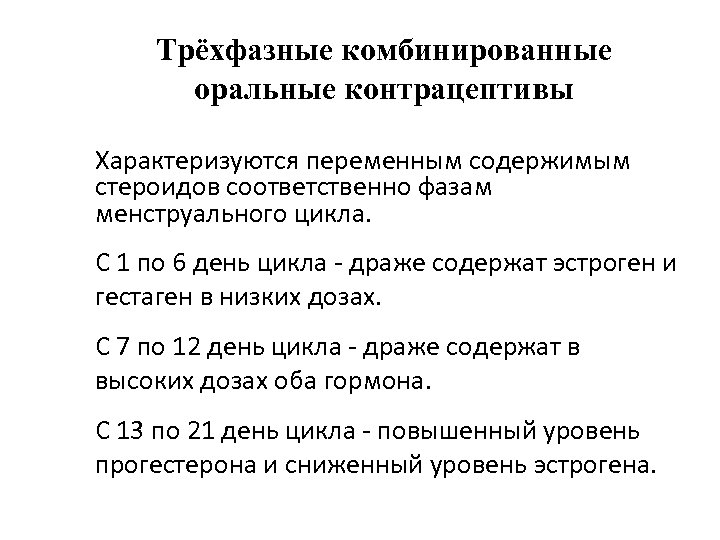 Трёхфазные комбинированные оральные контрацептивы

Характеризуются переменным содержимым стероидов соответственно фазам менструального цикла.

С 1 по 6 день цикла - драже содержат эстроген и гестаген в низких дозах.

С 7 по 12 день цикла - драже содержат в высоких дозах оба гормона.

С 13 по 21 день цикла - повышенный уровень прогестерона и сниженный уровень эстрогена.